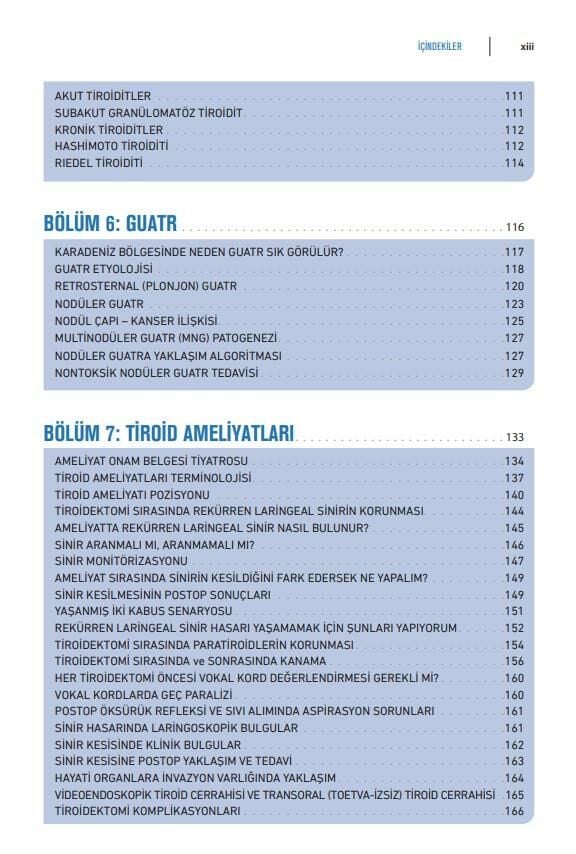 İÇİNDEKİLER xiii

AKUT TİROİDİTLER 111
SUBAKUT GRANÜLOMATÖZ TİROİDİT 111
KRONİK TİROİDİTLER 112
HASHİMOTO TİROİDİTİ 112
RIEDEL TİROİDİTİ 114

BÖLÜM 6: GUATR 116

KARADENİZ BÖLGESİNDE NEDEN GUATR SIK GÖRÜLÜR? 117
GUATR ETYOLOJİSİ 118
RETROSTERNAL (PLONJON) GUATR 120
NODÜLER GUATR 123
NODÜL ÇAPI – KANSER İLİŞKİSİ 125
MULTİNODÜLER GUATR (MNG) PATOGENEZİ 127
NODÜLER GUATRA YAKLAŞIM ALGORİTMASI 127
NONTOKSİK NODÜLER GUATR TEDAVİSİ 129

BÖLÜM 7: TİROİD AMELİYATLARI 133

AMELİYAT ONAM BELGESİ TİYATROSU 134
TİROİD AMELİYATLARI TERMİNOLOJİSİ 137
TİROİD AMELİYATI POZİSYONU 140
TİROİDEKTOMİ SIRASINDA REKÜRREN LARİNGEAL SİNİRİN KORUNMASI 144
AMELİYATTA REKÜRREN LARİNGEAL SİNİR NASIL BULUNUR? 145
SİNİR ARANMALI MI, ARANMAMALI MI? 146
SİNİR MONİTÖRİZASYONU 147
AMELİYAT SIRASINDA SİNİRİN KESİLDİĞİNİ FARK EDERSEK NE YAPALIM? 149
SİNİR KESİLMESİNİN POSTOP SONUÇLARI 149
YAŞANMIŞ İKİ KABUS SENARYOSU 151
REKÜRREN LARİNGEAL SİNİR HASARI YAŞAMAMAK İÇİN ŞUNLARI YAPIYORUM 152
TİROİDEKTOMİ SIRASINDA PARATİROİDLERİN KORUNMASI 154
TİROİDEKTOMİ SIRASINDA ve SONRASINDA KANAMA 156
HER TİROİDEKTOMİ ÖNCESİ VOKAL KORD DEĞERLENDİRMESİ GEREKLİ Mİ? 160
VOKAL KORDLARDA GEÇ PARALİZİ 160
POSTOP ÖKSÜRÜK REFLEKSİ VE SIVI ALIMINDA ASPİRASYON SORUNLARI 161
SİNİR HASARINDA LARİNGOSKOPİK BULGULAR 161
SİNİR KESİSİNDE KLİNİK BULGULAR 162
SİNİR KESİSİNE POSTOP YAKLAŞIM VE TEDAVİ 163
HAYATİ ORGANLARA İNVAZYON VARLIĞINDA YAKLAŞIM 164
VİDEOENDOSKOPİK TİROİD CERRAHİSİ VE TRANSORAL (TOETVA-İZSİZ) TİROİD CERRAHİSİ 165
TİROİDEKTOMİ KOMPLİKASYONLARI 166